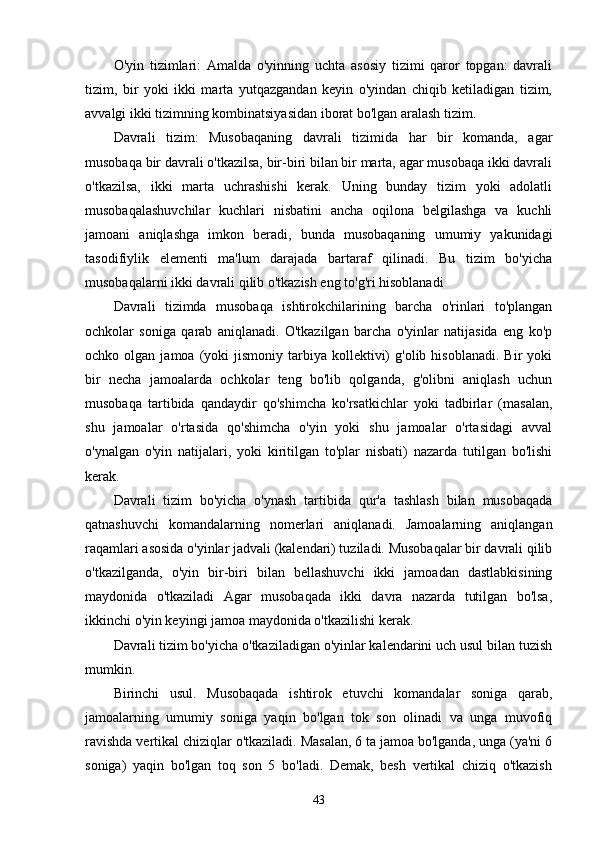 O'yin tizimlari: Amalda o'yinning uchta asosiy tizimi qaror topgan: davrali tizim, bir yoki ikki marta yutqazgandan keyin o'yindan chiqib ketiladigan tizim, avvalgi ikki tizimning kombinatsiyasidan iborat bo'lgan aralash tizim.

Davrali tizim: Musobaqaning davrali tizimida har bir komanda, agar musobaqa bir davrali o'tkazilsa, bir-biri bilan bir marta, agar musobaqa ikki davrali o'tkazilsa, ikki marta uchrashishi kerak. Uning bunday tizim yoki adolatli musobaqalashuvchilar kuchlari nisbatini ancha oqilona belgilashga va kuchli jamoani aniqlashga imkon beradi, bunda musobaqaning umumiy yakunidagi tasodifiylik elementi ma'lum darajada bartaraf qilinadi. Bu tizim bo'yicha musobaqalarni ikki davrali qilib o'tkazish eng to'g'ri hisoblanadi

Davrali tizimda musobaqa ishtirokchilarining barcha o'rinlari to'plangan ochkolar soniga qarab aniqlanadi. O'tkazilgan barcha o'yinlar natijasida eng ko'p ochko olgan jamoa (yoki jismoniy tarbiya kollektivi) g'olib hisoblanadi. Bir yoki bir necha jamoalarda ochkolar teng bo'lib qolganda, g'olibni aniqlash uchun musobaqa tartibida qandaydir qo'shimcha ko'rsatkichlar yoki tadbirlar (masalan, shu jamoalar o'rtasida qo'shimcha o'yin yoki shu jamoalar o'rtasidagi avval o'ynalgan o'yin natijalari, yoki kiritilgan to'plar nisbati) nazarda tutilgan bo'lishi kerak.

Davrali tizim bo'yicha o'ynash tartibida qur'a tashlash bilan musobaqada qatnashuvchi komandalarning nomerlari aniqlanadi. Jamoalarning aniqlangan raqamlari asosida o'yinlar jadvali (kalendari) tuziladi. Musobaqalar bir davrali qilib o'tkazilganda, o'yin bir-biri bilan bellashuvchi ikki jamoadan dastlabkisining maydonida o'tkaziladi Agar musobaqada ikki davra nazarda tutilgan bo'lsa, ikkinchi o'yin keyingi jamoa maydonida o'tkazilishi kerak.

Davrali tizim bo'yicha o'tkaziladigan o'yinlar kalendarini uch usul bilan tuzish mumkin.

Birinchi usul. Musobaqada ishtirok etuvchi komandalar soniga qarab, jamoalarning umumiy soniga yaqin bo'lgan tok son olinadi va unga muvofiq ravishda vertikal chiziqlar o'tkaziladi. Masalan, 6 ta jamoa bo'lganda, unga (ya'ni 6 soniga) yaqin bo'lgan toq son 5 bo'ladi. Demak, besh vertikal chiziq o'tkazish

43